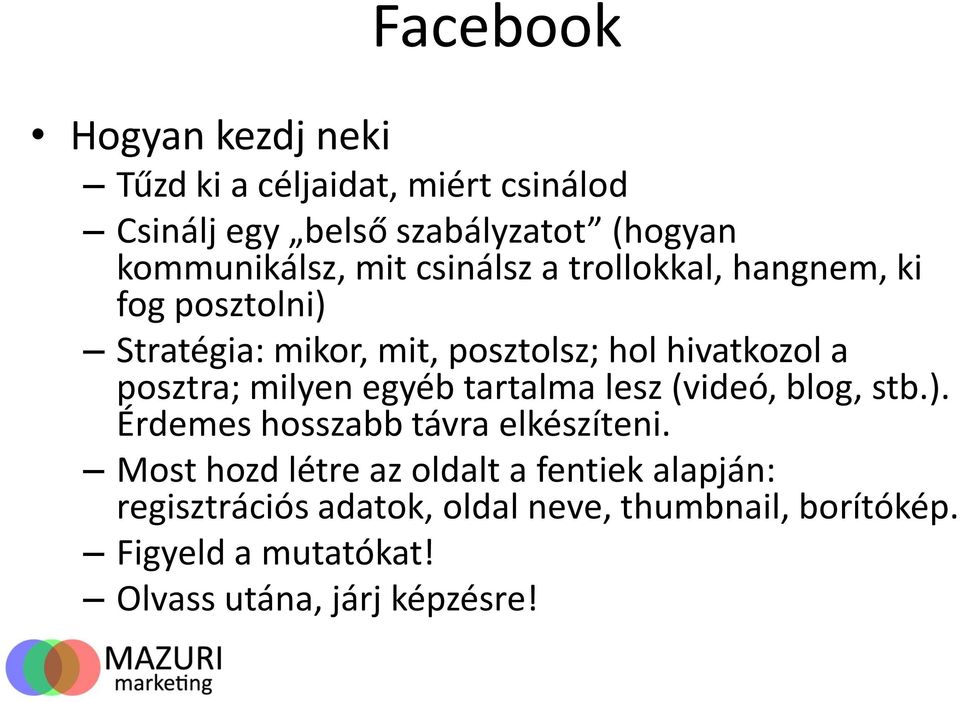 Facebook

• Hogyan kezdj neki
– Tűzd ki a céljaidat, miért csinálod
– Csinálj egy „belső szabályzatot” (hogyan kommunikálsz, mit csinálsz a trollokkal, hangnem, ki fog posztolni)
– Stratégia: mikor, mit, posztolsz; hol hivatkozol a posztra; milyen egyéb tartalma lesz (videó, blog, stb.). Érdemes hosszabb távra elkészíteni.
– Most hozd létre az oldalt a fentiek alapján: regisztrációs adatok, oldal neve, thumbnail, borítókép.
– Figyeld a mutatókat!
– Olvass utána, járj képzésre!

MAZURI
marketing